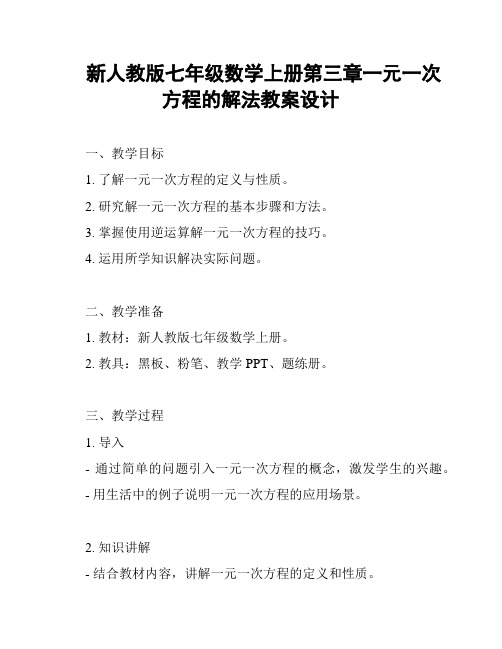 新人教版七年级数学上册第三章一元一次方程的解法教案设计

一、教学目标

1. 了解一元一次方程的定义与性质。

2. 研究解一元一次方程的基本步骤和方法。

3. 掌握使用逆运算解一元一次方程的技巧。

4. 运用所学知识解决实际问题。

二、教学准备

1. 教材：新人教版七年级数学上册。

2. 教具：黑板、粉笔、教学 PPT、题练册。

三、教学过程

1. 导入

- 通过简单的问题引入一元一次方程的概念，激发学生的兴趣。

- 用生活中的例子说明一元一次方程的应用场景。

2. 知识讲解

- 结合教材内容，讲解一元一次方程的定义和性质。